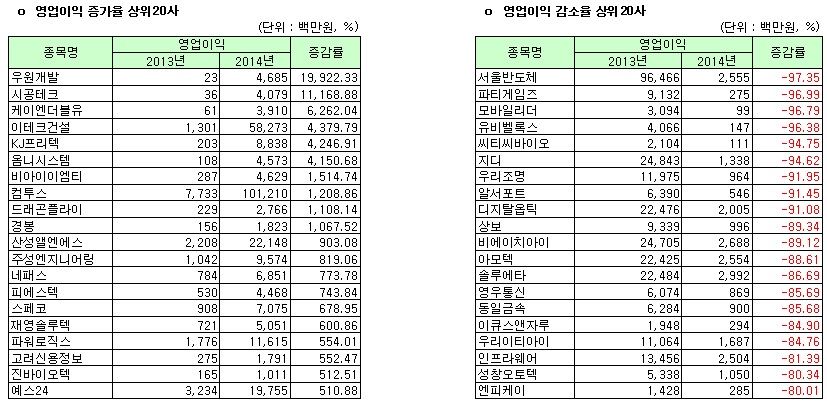 o 영업이익 증가율 상위20사

(단위 : 백만원, %)

| 종목명 | 영업이익 2013년 | 영업이익 2014년 | 증감률 |
|---|---|---|---|
| 우원개발 | 23 | 4,685 | 19,922.33 |
| 시공테크 | 36 | 4,079 | 11,168.88 |
| 케이엔더블유 | 61 | 3,910 | 6,262.04 |
| 이테크건설 | 1,301 | 58,273 | 4,379.79 |
| KJ프리텍 | 203 | 8,838 | 4,246.91 |
| 옴니시스템 | 108 | 4,573 | 4,150.68 |
| 비아이이엠티 | 287 | 4,629 | 1,514.74 |
| 컴투스 | 7,733 | 101,210 | 1,208.86 |
| 드래곤플라이 | 229 | 2,766 | 1,108.14 |
| 경봉 | 156 | 1,823 | 1,067.52 |
| 산성앨엔에스 | 2,208 | 22,148 | 903.08 |
| 주성엔지니어링 | 1,042 | 9,574 | 819.06 |
| 네패스 | 784 | 6,851 | 773.78 |
| 피에스텍 | 530 | 4,468 | 743.84 |
| 스페코 | 908 | 7,075 | 678.95 |
| 재영솔루텍 | 721 | 5,051 | 600.86 |
| 파워로직스 | 1,776 | 11,615 | 554.01 |
| 고려신용정보 | 275 | 1,791 | 552.47 |
| 진바이오텍 | 165 | 1,011 | 512.51 |
| 예스24 | 3,234 | 19,755 | 510.88 |

o 영업이익 감소율 상위20사

(단위 : 백만원, %)

| 종목명 | 영업이익 2013년 | 영업이익 2014년 | 증감률 |
|---|---|---|---|
| 서울반도체 | 96,466 | 2,555 | -97.35 |
| 파티게임즈 | 9,132 | 275 | -96.99 |
| 모바일리더 | 3,094 | 99 | -96.79 |
| 유비벨록스 | 4,066 | 147 | -96.38 |
| 씨티씨바이오 | 2,104 | 111 | -94.75 |
| 지디 | 24,843 | 1,338 | -94.62 |
| 우리조명 | 11,975 | 964 | -91.95 |
| 알서포트 | 6,390 | 546 | -91.45 |
| 디지탈옵틱 | 22,476 | 2,005 | -91.08 |
| 상보 | 9,339 | 996 | -89.34 |
| 비에이치아이 | 24,705 | 2,688 | -89.12 |
| 아모텍 | 22,425 | 2,554 | -88.61 |
| 솔루에타 | 22,484 | 2,992 | -86.69 |
| 영우통신 | 6,074 | 869 | -85.69 |
| 동일금속 | 6,284 | 900 | -85.68 |
| 이큐스앤자루 | 1,948 | 294 | -84.90 |
| 우리이티아이 | 11,064 | 1,687 | -84.76 |
| 인프라웨어 | 13,456 | 2,504 | -81.39 |
| 성창오토텍 | 5,338 | 1,050 | -80.34 |
| 엔피케이 | 1,428 | 285 | -80.01 |